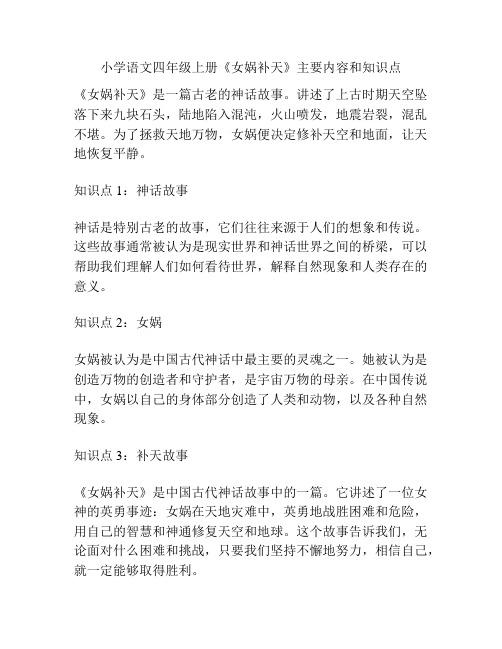 小学语文四年级上册《女娲补天》主要内容和知识点

《女娲补天》是一篇古老的神话故事。讲述了上古时期天空坠落下来九块石头，陆地陷入混沌，火山喷发，地震岩裂，混乱不堪。为了拯救天地万物，女娲便决定修补天空和地面，让天地恢复平静。

知识点 1：神话故事

神话是特别古老的故事，它们往往来源于人们的想象和传说。这些故事通常被认为是现实世界和神话世界之间的桥梁，可以帮助我们理解人们如何看待世界，解释自然现象和人类存在的意义。

知识点 2：女娲

女娲被认为是中国古代神话中最主要的灵魂之一。她被认为是创造万物的创造者和守护者，是宇宙万物的母亲。在中国传说中，女娲以自己的身体部分创造了人类和动物，以及各种自然现象。

知识点 3：补天故事

《女娲补天》是中国古代神话故事中的一篇。它讲述了一位女神的英勇事迹：女娲在天地灾难中，英勇地战胜困难和危险，用自己的智慧和神通修复天空和地球。这个故事告诉我们，无论面对什么困难和挑战，只要我们坚持不懈地努力，相信自己，就一定能够取得胜利。